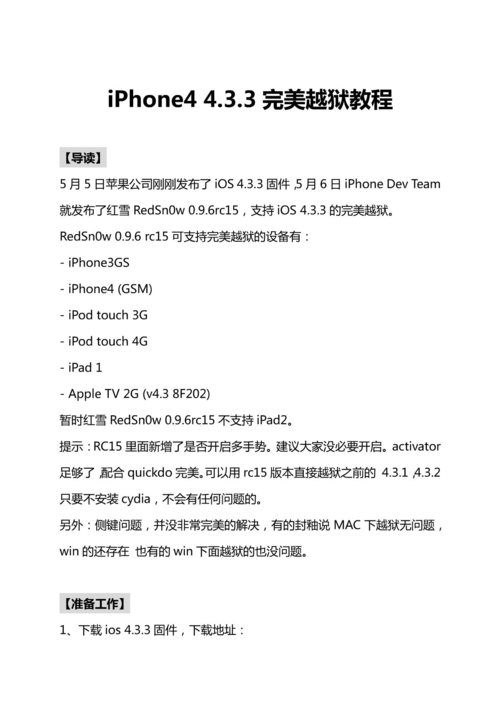 iPhone4 4.3.3 完美越狱教程

【导读】

5 月 5 日苹果公司刚刚发布了 iOS 4.3.3 固件 ,5 月 6 日 iPhone Dev Team 就发布了红雪 RedSn0w 0.9.6rc15，支持 iOS 4.3.3 的完美越狱。

RedSn0w 0.9.6 rc15 可支持完美越狱的设备有：

- iPhone3GS

- iPhone4 (GSM)

- iPod touch 3G

- iPod touch 4G

- iPad 1

- Apple TV 2G (v4.3 8F202)

暂时红雪 RedSn0w 0.9.6rc15 不支持 iPad2。

提示：RC15 里面新增了是否开启多手势。建议大家没必要开启。activator 足够了 ,配合 quickdo 完美。可以用 rc15 版本直接越狱之前的 4.3.1 ,4.3.2 只要不安装 cydia，不会有任何问题的。

另外：侧键问题，并没非常完美的解决，有的封釉说 MAC 下越狱无问题，win 的还存在 也有的 win 下面越狱的也没问题。

【准备工作】

1、下载 ios 4.3.3 固件，下载地址：